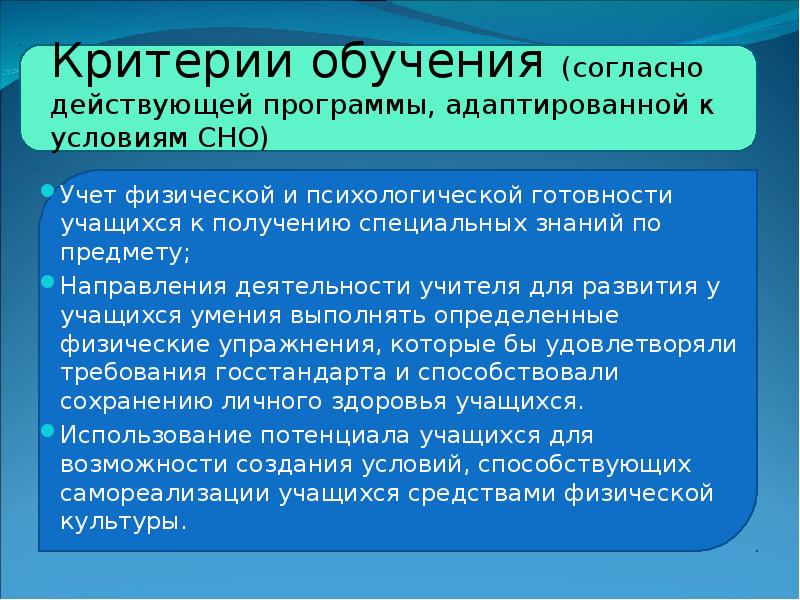 Критерии обучения (согласно действующей программы, адаптированной к условиям СНО)

Учет физической и психологической готовности учащихся к получению специальных знаний по предмету;

Направления деятельности учителя для развития у учащихся умения выполнять определенные физические упражнения, которые бы удовлетворяли требования госстандарта и способствовали сохранению личного здоровья учащихся.

Использование потенциала учащихся для возможности создания условий, способствующих самореализации учащихся средствами физической культуры.